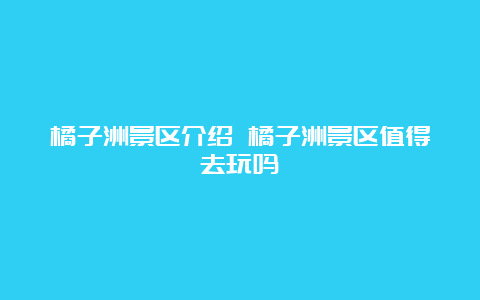 橘子洲景区介绍 橘子洲景区值得去玩吗